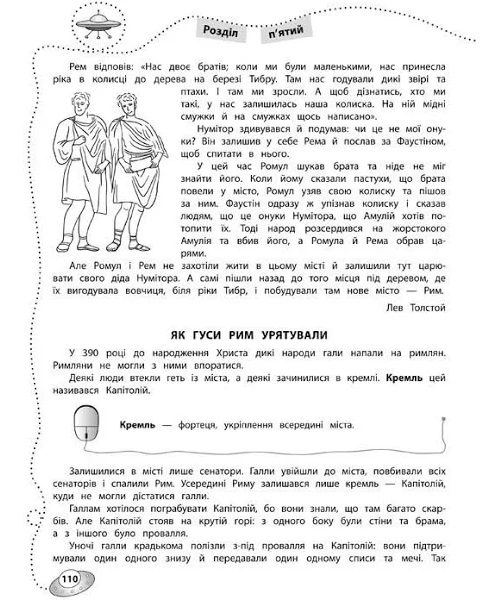 Розділ п'ятий

Рем відповів: «Нас двоє братів; коли ми були маленькими, нас принесла ріка в колисці до дерева на березі Тибру. Там нас годували дикі звірі та птахи. І там ми зросли. А щоб дізнатись, хто ми такі, у нас залишилась наша колиска. На ній мідні смужки й на смужках щось написано».

Нумітор здивувався й подумав: чи це не мої онуки? Він залишив у себе Рема й послав за Фаустіном, щоб спитати в нього.

У цей час Ромул шукав брата та ніде не міг знайти його. Коли йому сказали пастухи, що брата повели у місто, Ромул узяв свою колиску та пішов за ним. Фаустін одразу ж упізнав колиску і сказав людям, що це онуки Нумітора, що Амулій хотів потопити їх. Тоді народ розсердився на жорстокого Амулія та вбив його, а Ромула й Рема обрав царями.

Але Ромул і Рем не захотіли жити в цьому місті й залишили тут царювати свого діда Нумітора. А самі пішли назад до того місця під деревом, де їх вигодувала вовчиця, біля ріки Тибр, і побудували там нове місто — Рим.

Лев Толстой

ЯК ГУСИ РИМ УРЯТУВАЛИ

У 390 році до народження Христа дикі народи гали напали на римлян. Римляни не могли з ними впоратися.

Деякі люди втекли геть із міста, а деякі зачинилися в кремлі. Кремль цей називався Капітолій.

Кремль — фортеця, укріплення всередині міста.

Залишилися в місті лише сенатори. Галли увійшли до міста, повбивали всіх сенаторів і спалили Рим. Усередині Риму залишався лише кремль — Капітолій, куди не могли дістатися галли.

Галлам хотілося пограбувати Капітолій, бо вони знали, що там багато скарбів. Але Капітолій стояв на крутій горі: з одного боку були стіни та брама, а з іншого було провалля.

Уночі галли крадькома полізли з-під провалля на Капітолій: вони підтримували один одного знизу й передавали один одному списи та мечі. Так

110